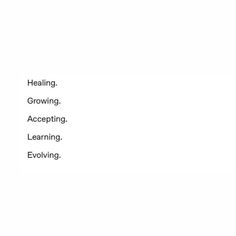 Healing.

Growing.

Accepting.

Learning.

Evolving.